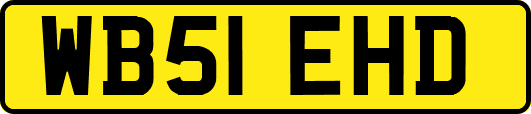 WB51 EHD